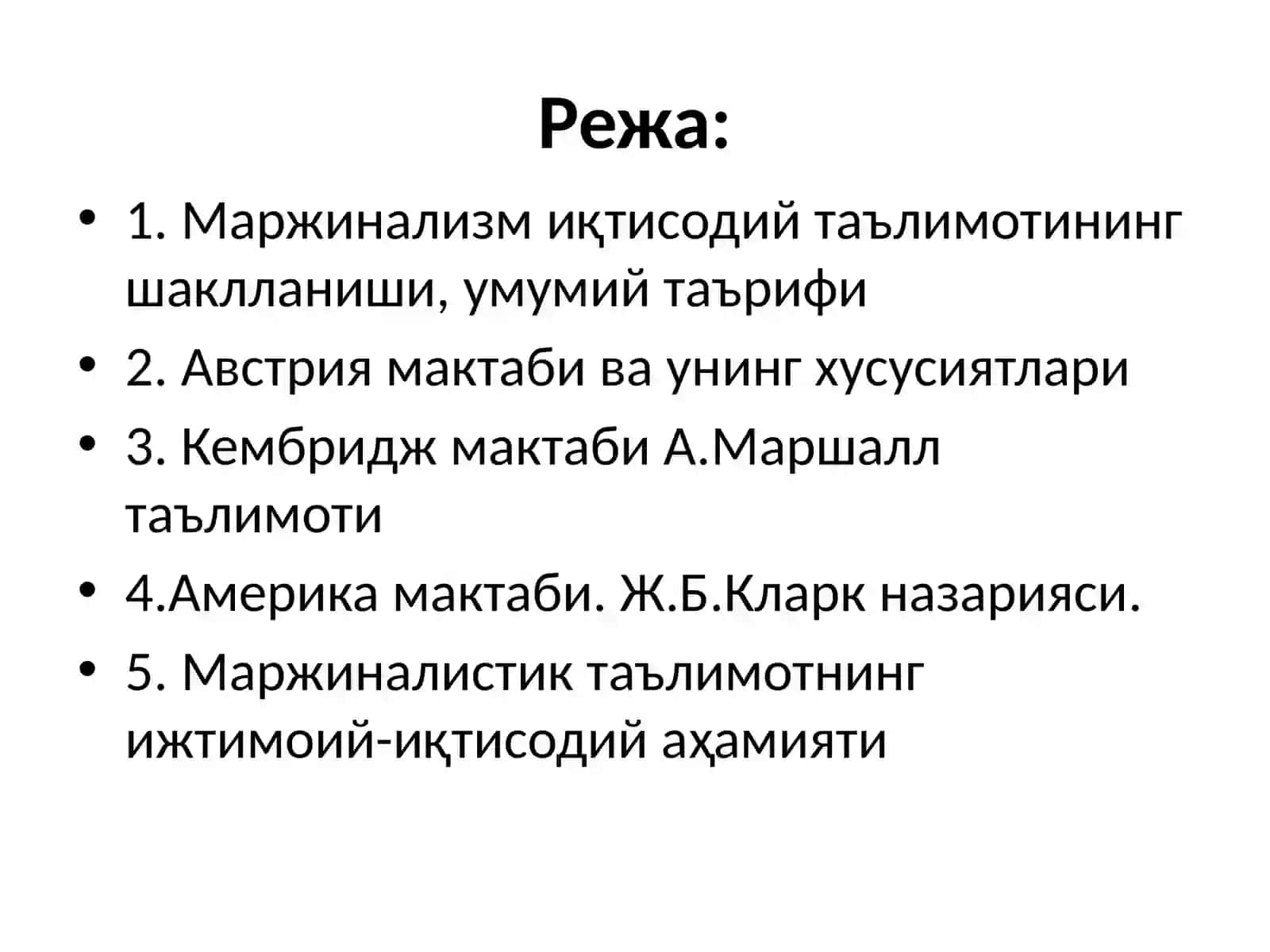 Режа:

• 1. Маржинализм иқтисодий таълимотининг шаклланиши, умумий таърифи
• 2. Австрия мактаби ва унинг хусусиятлари
• 3. Кембридж мактаби А.Маршалл таълимоти
• 4.Америка мактаби. Ж.Б.Кларк назарияси.
• 5. Маржиналистик таълимотнинг ижтимоий-иқтисодий аҳамияти